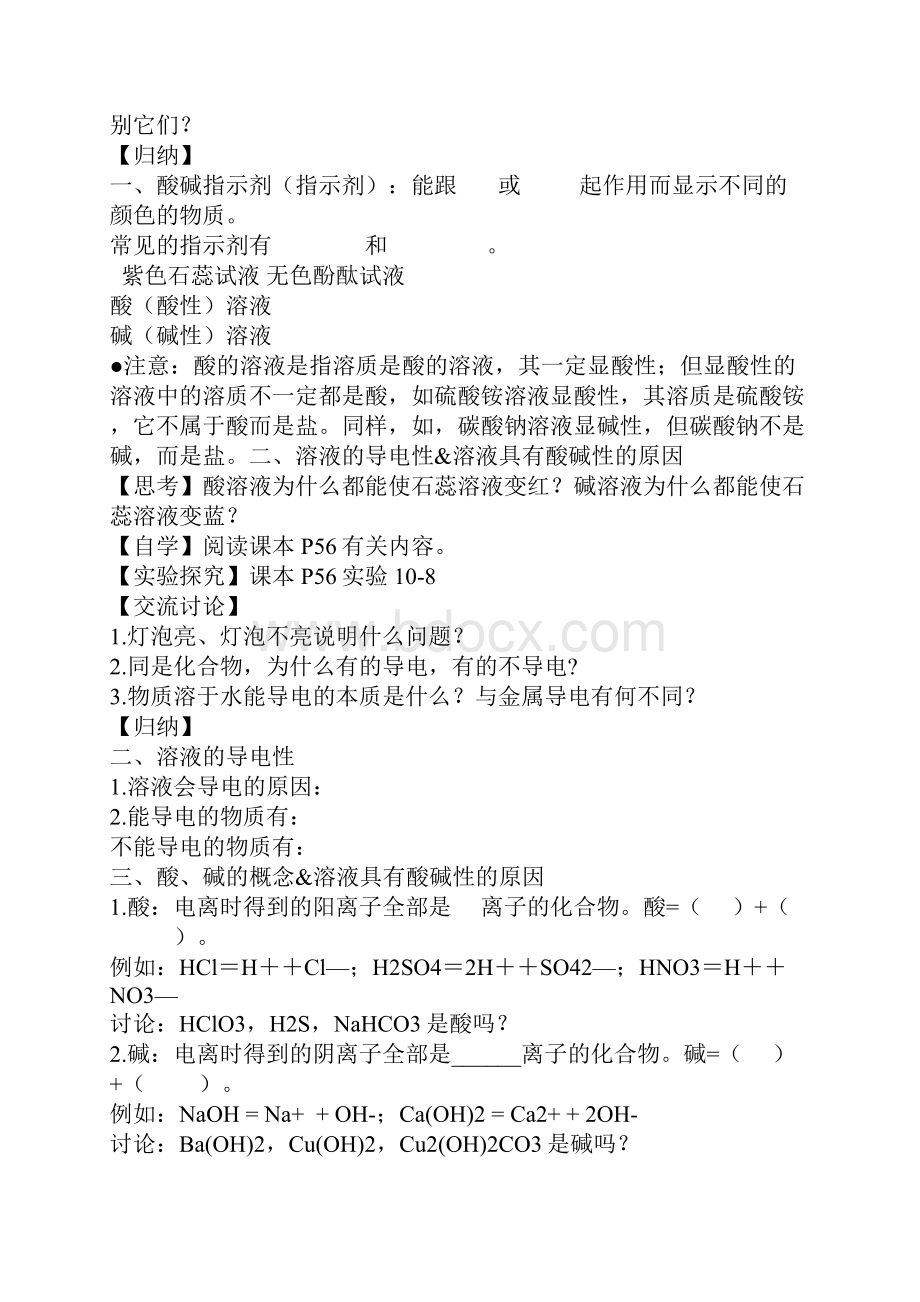 别它们？
【归纳】
一、酸碱指示剂（指示剂）：能跟　　或　　　起作用而显示不同的颜色的物质。
常见的指示剂有　　　　和　　　　。
紫色石蕊试液 无色酚酞试液
酸（酸性）溶液
碱（碱性）溶液
●注意：酸的溶液是指溶质是酸的溶液，其一定显酸性；但显酸性的溶液中的溶质不一定都是酸，如硫酸铵溶液显酸性，其溶质是硫酸铵，它不属于酸而是盐。同样，如，碳酸钠溶液显碱性，但碳酸钠不是碱，而是盐。二、溶液的导电性&溶液具有酸碱性的原因
【思考】酸溶液为什么都能使石蕊溶液变红？碱溶液为什么都能使石蕊溶液变蓝？
【自学】阅读课本 P56 有关内容。
【实验探究】课本 P56 实验 10-8
【交流讨论】
1.灯泡亮、灯泡不亮说明什么问题？
2.同是化合物，为什么有的导电，有的不导电?
3.物质溶于水能导电的本质是什么？与金属导电有何不同？
【归纳】
二、溶液的导电性
1.溶液会导电的原因：
2.能导电的物质有：
不能导电的物质有：
三、酸、碱的概念&溶液具有酸碱性的原因
1.酸：电离时得到的阳离子全部是　　离子的化合物。酸=（　　）+（　　）。
例如：HCl＝H＋＋Cl—；H2SO4＝2H＋＋SO42—；HNO3＝H＋＋NO3—
讨论：HClO3，H2S，NaHCO3 是酸吗？
2.碱：电离时得到的阴离子全部是______离子的化合物。碱=（　　）+（　　）。
例如：NaOH = Na+ + OH-；Ca(OH)2 = Ca2+ + 2OH-
讨论：Ba(OH)2，Cu(OH)2，Cu2(OH)2CO3 是碱吗？
www.bdocx.com